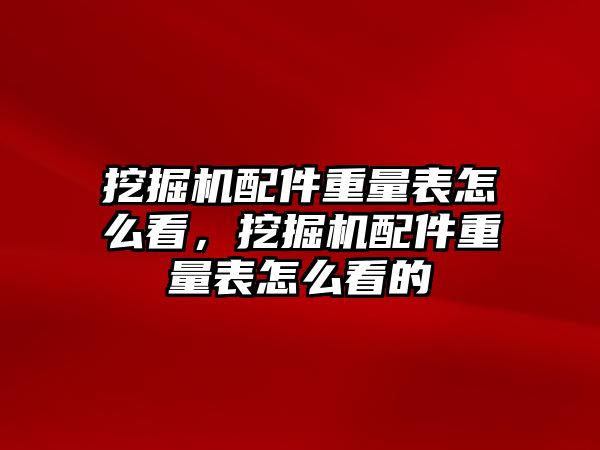 挖掘机配件重量表怎么看，挖掘机配件重量表怎么看的